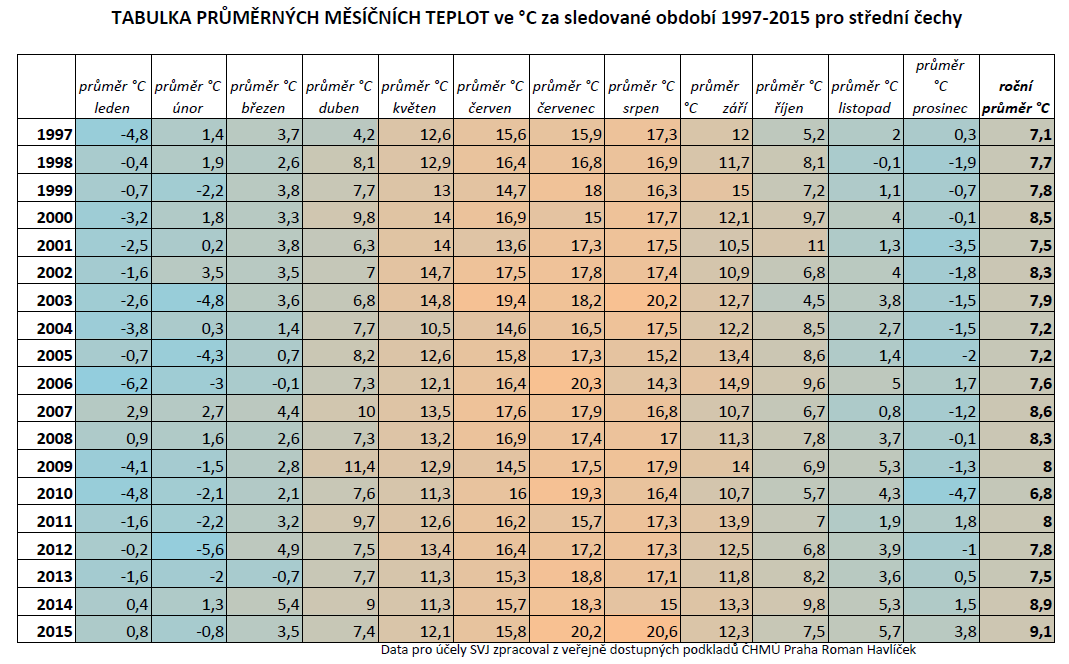 TABULKA PRŮMĚRNÝCH MĚSÍČNÍCH TEPLOT ve °C za sledované období 1997-2015 pro střední čechy

| | průměr °C leden | průměr °C únor | průměr °C březen | průměr °C duben | průměr °C květen | průměr °C červen | průměr °C červenec | průměr °C srpen | průměr °C září | průměr °C říjen | průměr °C listopad | průměr °C prosinec | roční průměr °C |
|---|---|---|---|---|---|---|---|---|---|---|---|---|---|
| 1997 | -4,8 | 1,4 | 3,7 | 4,2 | 12,6 | 15,6 | 15,9 | 17,3 | 12 | 5,2 | 2 | 0,3 | 7,1 |
| 1998 | -0,4 | 1,9 | 2,6 | 8,1 | 12,9 | 16,4 | 16,8 | 16,9 | 11,7 | 8,1 | -0,1 | -1,9 | 7,7 |
| 1999 | -0,7 | -2,2 | 3,8 | 7,7 | 13 | 14,7 | 18 | 16,3 | 15 | 7,2 | 1,1 | -0,7 | 7,8 |
| 2000 | -3,2 | 1,8 | 3,3 | 9,8 | 14 | 16,9 | 15 | 17,7 | 12,1 | 9,7 | 4 | -0,1 | 8,5 |
| 2001 | -2,5 | 0,2 | 3,8 | 6,3 | 14 | 13,6 | 17,3 | 17,5 | 10,5 | 11 | 1,3 | -3,5 | 7,5 |
| 2002 | -1,6 | 3,5 | 3,5 | 7 | 14,7 | 17,5 | 17,8 | 17,4 | 10,9 | 6,8 | 4 | -1,8 | 8,3 |
| 2003 | -2,6 | -4,8 | 3,6 | 6,8 | 14,8 | 19,4 | 18,2 | 20,2 | 12,7 | 4,5 | 3,8 | -1,5 | 7,9 |
| 2004 | -3,8 | 0,3 | 1,4 | 7,7 | 10,5 | 14,6 | 16,5 | 17,5 | 12,2 | 8,5 | 2,7 | -1,5 | 7,2 |
| 2005 | -0,7 | -4,3 | 0,7 | 8,2 | 12,6 | 15,8 | 17,3 | 15,2 | 13,4 | 8,6 | 1,4 | -2 | 7,2 |
| 2006 | -6,2 | -3 | -0,1 | 7,3 | 12,1 | 16,4 | 20,3 | 14,3 | 14,9 | 9,6 | 5 | 1,7 | 7,6 |
| 2007 | 2,9 | 2,7 | 4,4 | 10 | 13,5 | 17,6 | 17,9 | 16,8 | 10,7 | 6,7 | 0,8 | -1,2 | 8,6 |
| 2008 | 0,9 | 1,6 | 2,6 | 7,3 | 13,2 | 16,9 | 17,4 | 17 | 11,3 | 7,8 | 3,7 | -0,1 | 8,3 |
| 2009 | -4,1 | -1,5 | 2,8 | 11,4 | 12,9 | 14,5 | 17,5 | 17,9 | 14 | 6,9 | 5,3 | -1,3 | 8 |
| 2010 | -4,8 | -2,1 | 2,1 | 7,6 | 11,3 | 16 | 19,3 | 16,4 | 10,7 | 5,7 | 4,3 | -4,7 | 6,8 |
| 2011 | -1,6 | -2,2 | 3,2 | 9,7 | 12,6 | 16,2 | 15,7 | 17,3 | 13,9 | 7 | 1,9 | 1,8 | 8 |
| 2012 | -0,2 | -5,6 | 4,9 | 7,5 | 13,4 | 16,4 | 17,2 | 17,3 | 12,5 | 6,8 | 3,9 | -1 | 7,8 |
| 2013 | -1,6 | -2 | -0,7 | 7,7 | 11,3 | 15,3 | 18,8 | 17,1 | 11,8 | 8,2 | 3,6 | 0,5 | 7,5 |
| 2014 | 0,4 | 1,3 | 5,4 | 9 | 11,3 | 15,7 | 18,3 | 15 | 13,3 | 9,8 | 5,3 | 1,5 | 8,9 |
| 2015 | 0,8 | -0,8 | 3,5 | 7,4 | 12,1 | 15,8 | 20,2 | 20,6 | 12,3 | 7,5 | 5,7 | 3,8 | 9,1 |

Data pro účely SVJ zpracoval z veřejně dostupných podkladů ČHMÚ Praha Roman Havlíček